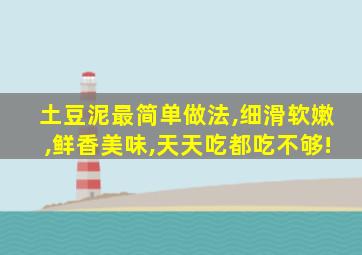 土豆泥最简单做法,细滑软嫩,鲜香美味,天天吃都吃不够!